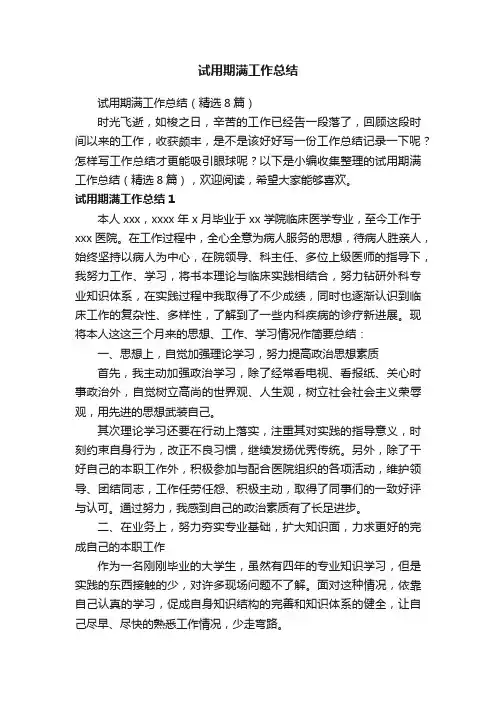 试用期满工作总结

试用期满工作总结（精选8篇）

时光飞逝，如梭之日，辛苦的工作已经告一段落了，回顾这段时间以来的工作，收获颇丰，是不是该好好写一份工作总结记录一下呢？怎样写工作总结才更能吸引眼球呢？以下是小编收集整理的试用期满工作总结（精选8篇），欢迎阅读，希望大家能够喜欢。

试用期满工作总结1

本人xxx，xxxx年x月毕业于xx学院临床医学专业，至今工作于xxx医院。在工作过程中，全心全意为病人服务的思想，待病人胜亲人，始终坚持以病人为中心，在院领导、科主任、多位上级医师的指导下，我努力工作、学习，将书本理论与临床实践相结合，努力钻研外科专业知识体系，在实践过程中我取得了不少成绩，同时也逐渐认识到临床工作的复杂性、多样性，了解到了一些内科疾病的诊疗新进展。现将本人这这三个月来的思想、工作、学习情况作简要总结：

一、思想上，自觉加强理论学习，努力提高政治思想素质

首先，我主动加强政治学习，除了经常看电视、看报纸、关心时事政治外，自觉树立高尚的世界观、人生观，树立社会社会主义荣辱观，用先进的思想武装自己。

其次理论学习还要在行动上落实，注重其对实践的指导意义，时刻约束自身行为，改正不良习惯，继续发扬优秀传统。另外，除了干好自己的本职工作外，积极参加与配合医院组织的各项活动，维护领导、团结同志，工作任劳任怨、积极主动，取得了同事们的一致好评与认可。通过努力，我感到自己的政治素质有了长足进步。

二、在业务上，努力夯实专业基础，扩大知识面，力求更好的完成自己的本职工作

作为一名刚刚毕业的大学生，虽然有四年的专业知识学习，但是实践的东西接触的少，对许多现场问题不了解。面对这种情况，依靠自己认真的学习，促成自身知识结构的完善和知识体系的健全，让自己尽早、尽快的熟悉工作情况，少走弯路。